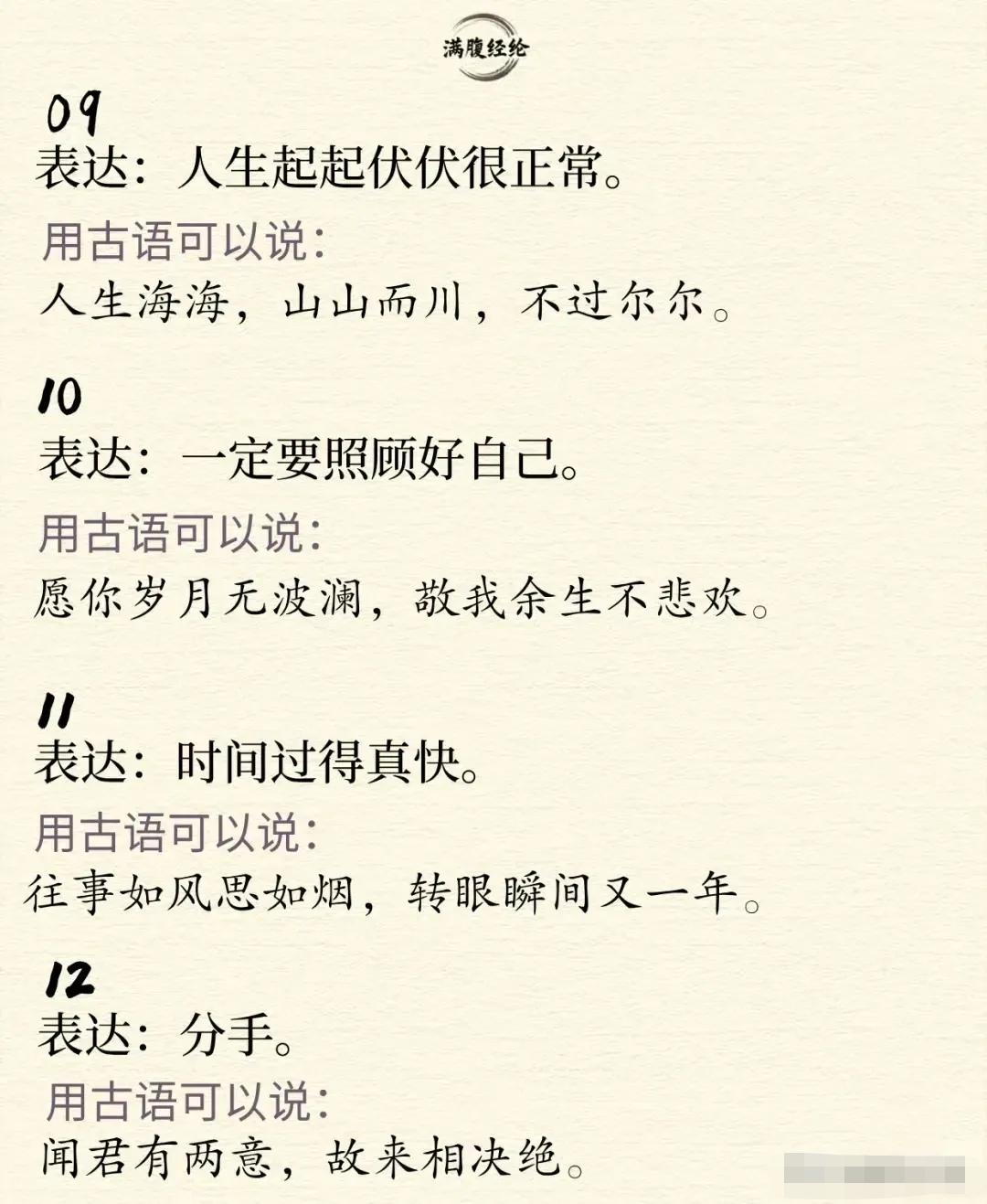 满腹经纶

09
表达：人生起起伏伏很正常。

用古语可以说：
人生海海，山山而川，不过尔尔。

10
表达：一定要照顾好自己。

用古语可以说：
愿你岁月无波澜，敬我余生不悲欢。

11
表达：时间过得真快。

用古语可以说：
往事如风思如烟，转眼瞬间又一年。

12
表达：分手。

用古语可以说：
闻君有两意，故来相决绝。